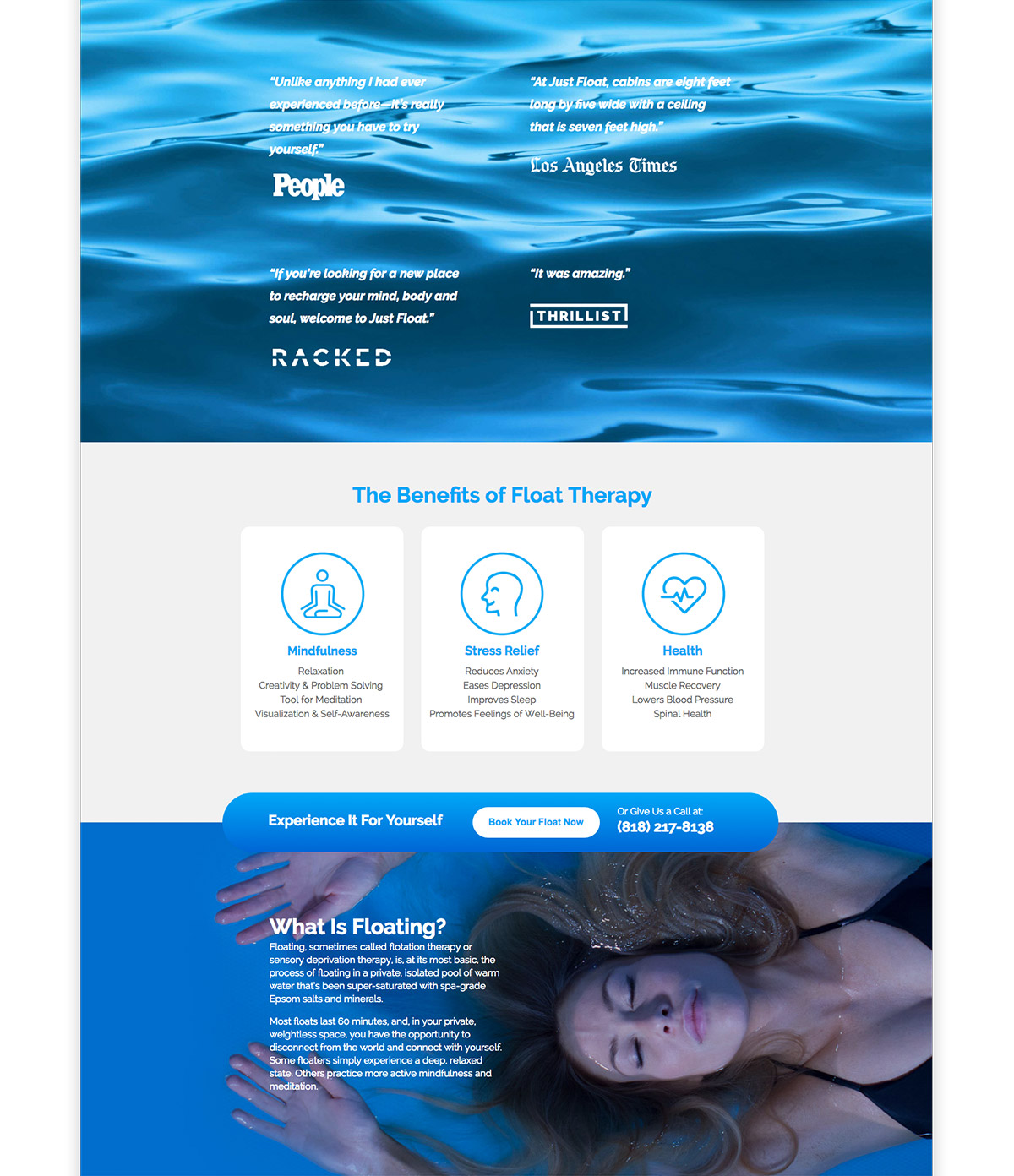 "Unlike anything I had ever experienced before—it's really something you have to try yourself."

People

"At Just Float, cabins are eight feet long by five wide with a ceiling that is seven feet high."

Los Angeles Times

"If you're looking for a new place to recharge your mind, body and soul, welcome to Just Float."

RACKED

"It was amazing."

THRILLIST

The Benefits of Float Therapy

Mindfulness

Relaxation
Creativity & Problem Solving
Tool for Meditation
Visualization & Self-Awareness

Stress Relief

Reduces Anxiety
Eases Depression
Improves Sleep
Promotes Feelings of Well-Being

Health

Increased Immune Function
Muscle Recovery
Lowers Blood Pressure
Spinal Health

Experience It For Yourself

Book Your Float Now

Or Give Us a Call at:
(818) 217-8138

What Is Floating?

Floating, sometimes called flotation therapy or sensory deprivation therapy, is, at its most basic, the process of floating in a private, isolated pool of warm water that's been super-saturated with spa-grade Epsom salts and minerals.

Most floats last 60 minutes, and, in your private, weightless space, you have the opportunity to disconnect from the world and connect with yourself. Some floaters simply experience a deep, relaxed state. Others practice more active mindfulness and meditation.